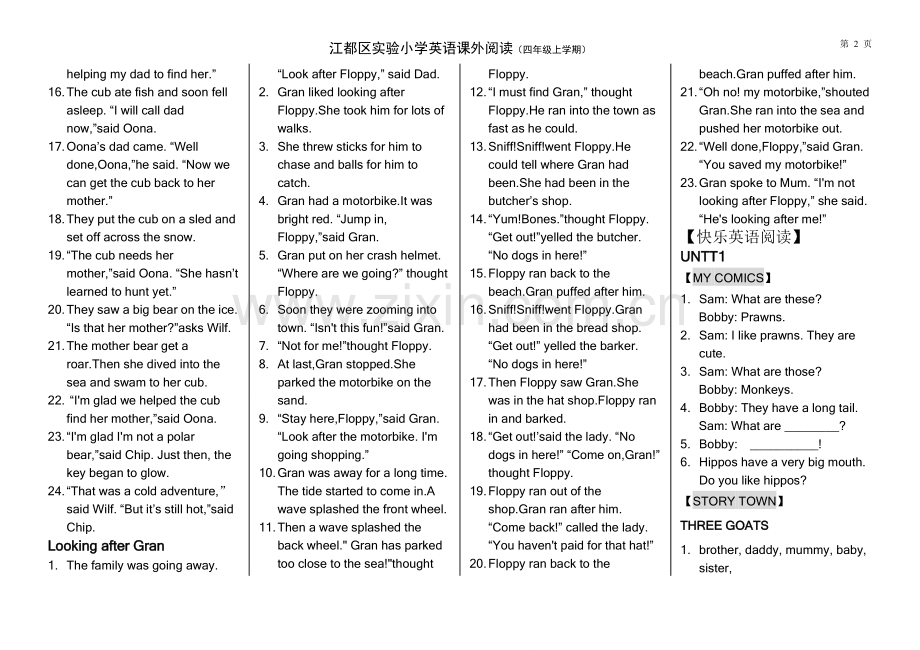 江都区实验小学英语课外阅读（四年级上学期）

第 2 页

helping my dad to find her."

16. The cub ate fish and soon fell asleep. "I will call dad now,"said Oona.

17. Oona's dad came. "Well done,Oona,"he said. "Now we can get the cub back to her mother."

18. They put the cub on a sled and set off across the snow.

19. "The cub needs her mother,"said Oona. "She hasn't learned to hunt yet."

20. They saw a big bear on the ice. "Is that her mother?"asks Wilf.

21. The mother bear get a roar.Then she dived into the sea and swam to her cub.

22. "I'm glad we helped the cub find her mother,"said Oona.

23. "I'm glad I'm not a polar bear,"said Chip. Just then, the key began to glow.

24. "That was a cold adventure," said Wilf. "But it's still hot,"said Chip.

Looking after Gran

1. The family was going away. "Look after Floppy," said Dad.

2. Gran liked looking after Floppy.She took him for lots of walks.

3. She threw sticks for him to chase and balls for him to catch.

4. Gran had a motorbike.It was bright red. "Jump in, Floppy,"said Gran.

5. Gran put on her crash helmet. "Where are we going?" thought Floppy.

6. Soon they were zooming into town. "Isn't this fun!"said Gran.

7. "Not for me!"thought Floppy.

8. At last,Gran stopped.She parked the motorbike on the sand.

9. "Stay here,Floppy,"said Gran. "Look after the motorbike. I'm going shopping."

10. Gran was away for a long time. The tide started to come in.A wave splashed the front wheel.

11. Then a wave splashed the back wheel." Gran has parked too close to the sea!"thought Floppy.

12. "I must find Gran," thought Floppy.He ran into the town as fast as he could.

13. Sniff!Sniff!went Floppy.He could tell where Gran had been.She had been in the butcher's shop.

14. "Yum!Bones."thought Floppy. "Get out!"yelled the butcher. "No dogs in here!"

15. Floppy ran back to the beach.Gran puffed after him.

16. Sniff!Sniff!went Floppy.Gran had been in the bread shop. "Get out!" yelled the barker. "No dogs in here!"

17. Then Floppy saw Gran.She was in the hat shop.Floppy ran in and barked.

18. "Get out!'said the lady. "No dogs in here!" "Come on,Gran!" thought Floppy.

19. Floppy ran out of the shop.Gran ran after him. "Come back!" called the lady. "You haven't paid for that hat!"

20. Floppy ran back to the beach.Gran puffed after him.

21. "Oh no! my motorbike,"shouted Gran.She ran into the sea and pushed her motorbike out.

22. "Well done,Floppy,"said Gran. "You saved my motorbike!"

23. Gran spoke to Mum. "I'm not looking after Floppy," she said. "He's looking after me!"

【快乐英语阅读】

UNTT1

【MY COMICS】

1. Sam: What are these?
Bobby: Prawns.

2. Sam: I like prawns. They are cute.

3. Sam: What are those?
Bobby: Monkeys.

4. Bobby: They have a long tail.
Sam: What are ____?

5. Bobby: ____!

6. Hippos have a very big mouth.
Do you like hippos?

【STORY TOWN】

THREE GOATS

1. brother, daddy, mummy, baby, sister,

www.zixin.com.cn